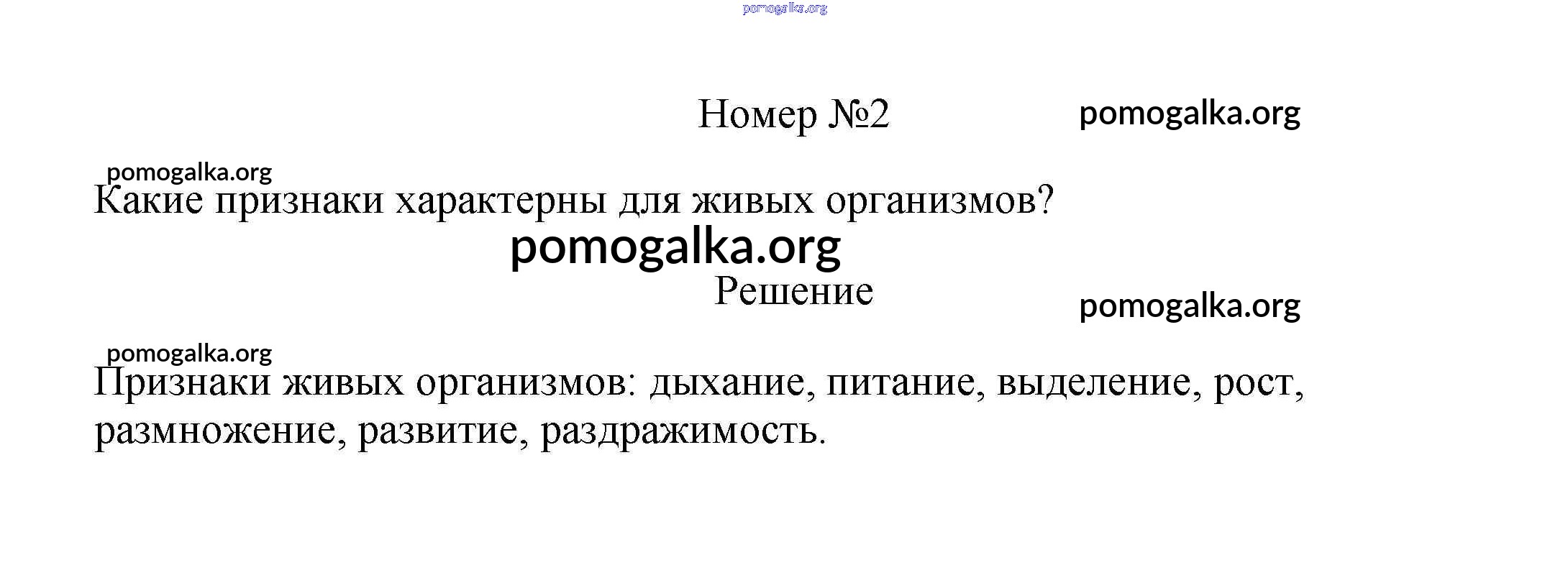 Номер №2

Какие признаки характерны для живых организмов?

Решение

Признаки живых организмов: дыхание, питание, выделение, рост, размножение, развитие, раздражимость.

pomogalka.org